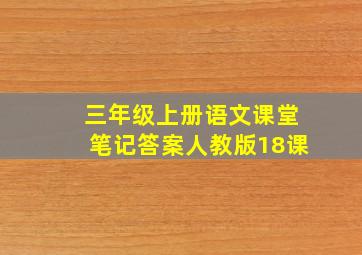 三年级上册语文课堂笔记答案人教版18课